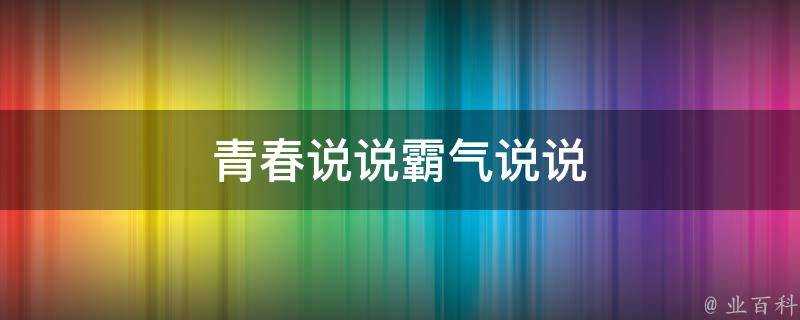 青春说说霸气说说

@ 业百科